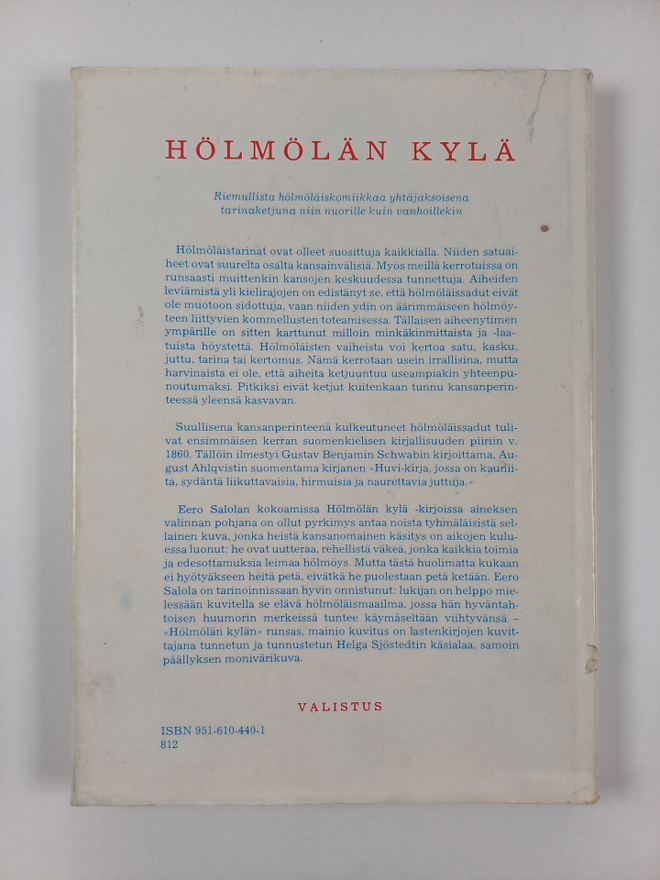 HÖLMÖLÄN KYLÄ

Riemullista hölmöläiskomiikkaa yhtäjaksoisena tarinaketjuna niin nuorille kuin vanhoillekin

Hölmöläistarinat ovat olleet suosittuja kaikkialla. Niiden satuaiheet ovat suurelta osalta kansainvälisiä. Myös meillä kerrotuissa on runsaasti muittenkin kansojen keskuudessa tunnettuja. Aiheiden leviämistä yli kielirajojen on edistänyt se, että hölmöläissadut eivät ole muotoon sidottuja, vaan niiden ydin on äärimmäiseen hölmöyteen liittyvien kommellusten toteamisessa. Tällaisen aiheenytimen ympärille on sitten karttunut milloin minkäkinmittaista ja -laatuista höystettä. Hölmöläisten vaiheista voi kertoa satu, kasku, juttu, tarina tai kertomus. Nämä kerrotaan usein irrallisina, mutta harvinaista ei ole, että aiheita ketjuuntuu useampiakin yhteenpunoutumaksi. Pitkiksi eivät ketjut kuitenkaan tunnu kansanperinteessä yleensä kasvavan.

Suullisena kansanperinteenä kulkeutuneet hölmöläissadut tulivat ensimmäisen kerran suomenkielisen kirjallisuuden piiriin v. 1860. Tällöin ilmestyi Gustav Benjamin Schwabin kirjoittama, August Ahlqvistin suomentama kirjanen »Huvi-kirja, jossa on kauriita, sydäntä liikuttavaisia, hirmuisia ja naurettavia juttuja.»

Eero Salolan kokoamissa Hölmölän kylä -kirjoissa aineksen valinnan pohjana on ollut pyrkimys antaa noista tyhmäläisistä sellainen kuva, jonka heistä kansanomainen käsitys on aikojen kuluessa luonut: he ovat uutteraa, rehellistä väkeä, jonka kaikkia toimia ja edesottamuksia leimaa hölmöys. Mutta tästä huolimatta kukaan ei hyötyäkseen heitä petä, eivätkä he puolestaan petä ketään. Eero Salola on tarinoinnissaan hyvin onnistunut: lukijan on helppo mielessään kuvitella se elävä hölmöläismaailma, jossa hän hyväntahtoisen huumorin merkeissä tuntee käymäseltään viihtyvänsä. – »Hölmölän kylän» runsas, mainio kuvitus on lastenkirjojen kuvittajana tunnetun ja tunnustetun Helga Sjöstedtin käsialaa, samoin päällyksen monivärikuva.

VALISTUS

ISBN 951-610-440-1
812